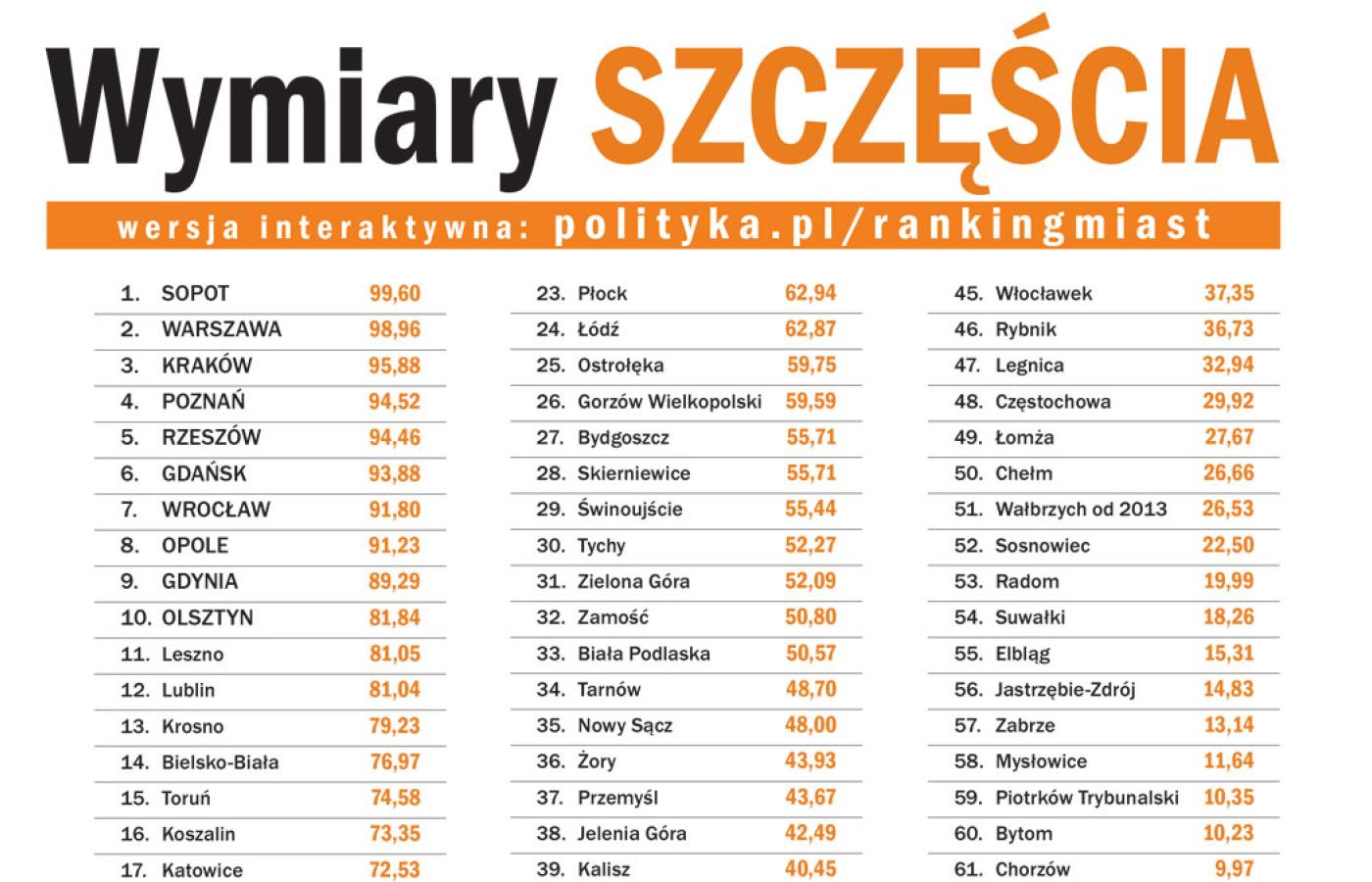 Wymiary SZCZĘŚCIA

wersja interaktywna: polityka.pl/rankingmiast

| | | |
|---|---|---|
| 1. | SOPOT | 99,60 |
| 2. | WARSZAWA | 98,96 |
| 3. | KRAKÓW | 95,88 |
| 4. | POZNAŃ | 94,52 |
| 5. | RZESZÓW | 94,46 |
| 6. | GDAŃSK | 93,88 |
| 7. | WROCŁAW | 91,80 |
| 8. | OPOLE | 91,23 |
| 9. | GDYNIA | 89,29 |
| 10. | OLSZTYN | 81,84 |
| 11. | Leszno | 81,05 |
| 12. | Lublin | 81,04 |
| 13. | Krosno | 79,23 |
| 14. | Bielsko-Biała | 76,97 |
| 15. | Toruń | 74,58 |
| 16. | Koszalin | 73,35 |
| 17. | Katowice | 72,53 |

| | | |
|---|---|---|
| 23. | Płock | 62,94 |
| 24. | Łódź | 62,87 |
| 25. | Ostrołęka | 59,75 |
| 26. | Gorzów Wielkopolski | 59,59 |
| 27. | Bydgoszcz | 55,71 |
| 28. | Skierniewice | 55,71 |
| 29. | Świnoujście | 55,44 |
| 30. | Tychy | 52,27 |
| 31. | Zielona Góra | 52,09 |
| 32. | Zamość | 50,80 |
| 33. | Biała Podlaska | 50,57 |
| 34. | Tarnów | 48,70 |
| 35. | Nowy Sącz | 48,00 |
| 36. | Żory | 43,93 |
| 37. | Przemyśl | 43,67 |
| 38. | Jelenia Góra | 42,49 |
| 39. | Kalisz | 40,45 |

| | | |
|---|---|---|
| 45. | Włocławek | 37,35 |
| 46. | Rybnik | 36,73 |
| 47. | Legnica | 32,94 |
| 48. | Częstochowa | 29,92 |
| 49. | Łomża | 27,67 |
| 50. | Chełm | 26,66 |
| 51. | Wałbrzych od 2013 | 26,53 |
| 52. | Sosnowiec | 22,50 |
| 53. | Radom | 19,99 |
| 54. | Suwałki | 18,26 |
| 55. | Elbląg | 15,31 |
| 56. | Jastrzębie-Zdrój | 14,83 |
| 57. | Zabrze | 13,14 |
| 58. | Mysłowice | 11,64 |
| 59. | Piotrków Trybunalski | 10,35 |
| 60. | Bytom | 10,23 |
| 61. | Chorzów | 9,97 |